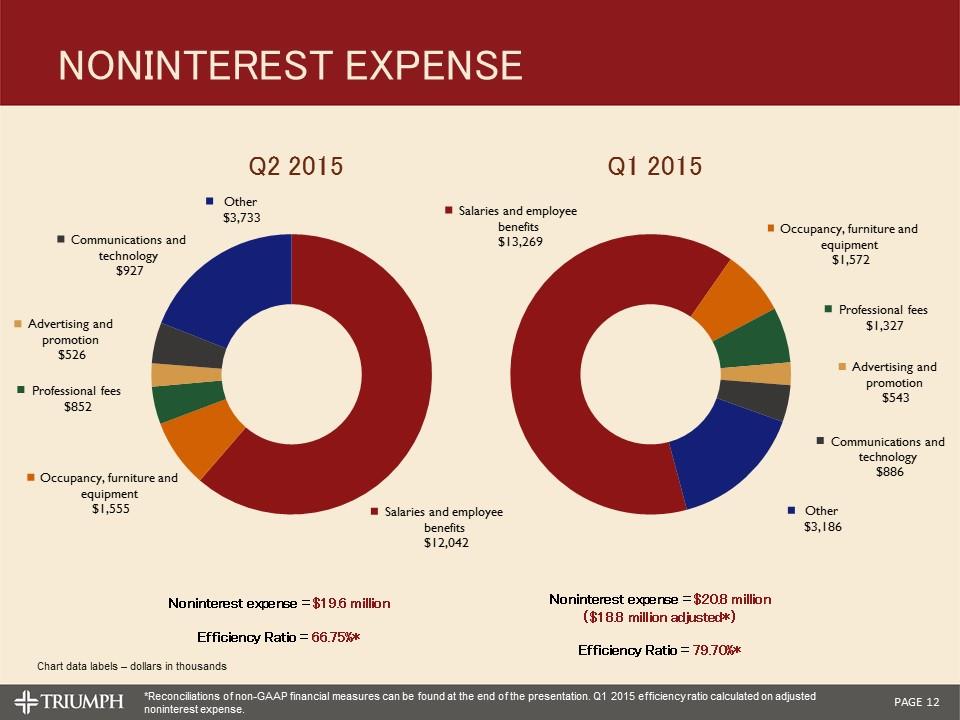 NONINTEREST EXPENSE

Q2 2015

■ Other
$3,733

■ Communications and technology
$927

■ Advertising and promotion
$526

■ Professional fees
$852

■ Occupancy, furniture and equipment
$1,555

■ Salaries and employee benefits
$12,042

Noninterest expense = $19.6 million

Efficiency Ratio = 66.75%*

Q1 2015

■ Salaries and employee benefits
$13,269

■ Occupancy, furniture and equipment
$1,572

■ Professional fees
$1,327

■ Advertising and promotion
$543

■ Communications and technology
$886

■ Other
$3,186

Noninterest expense = $20.8 million
($18.8 million adjusted*)

Efficiency Ratio = 79.70%*

Chart data labels – dollars in thousands

TRIUMPH

*Reconciliations of non-GAAP financial measures can be found at the end of the presentation. Q1 2015 efficiency ratio calculated on adjusted noninterest expense.

PAGE 12